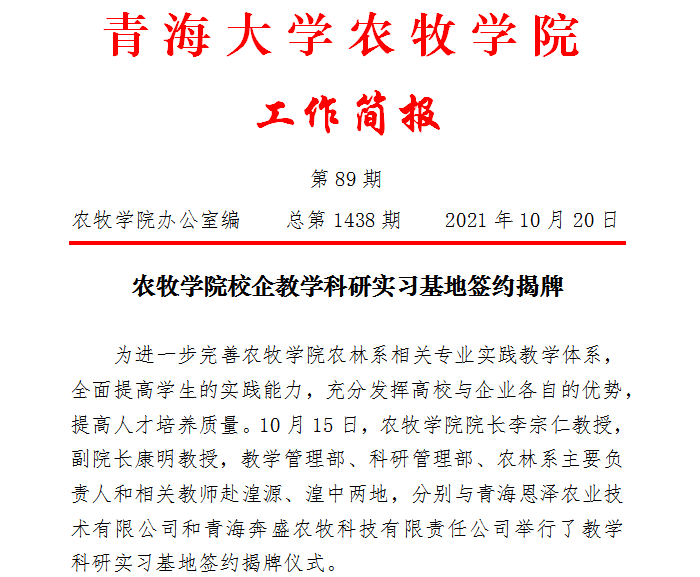 青海大学农牧学院

工作简报

第 89 期

农牧学院办公室编　　总第 1438 期　　2021 年 10 月 20 日

农牧学院校企教学科研实习基地签约揭牌

为进一步完善农牧学院农林系相关专业实践教学体系，全面提高学生的实践能力，充分发挥高校与企业各自的优势，提高人才培养质量。10 月 15 日，农牧学院院长李宗仁教授，副院长康明教授，教学管理部、科研管理部、农林系主要负责人和相关教师赴湟源、湟中两地，分别与青海恩泽农业技术有限公司和青海奔盛农牧科技有限责任公司举行了教学科研实习基地签约揭牌仪式。